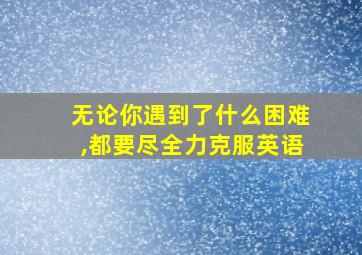 无论你遇到了什么困难,都要尽全力克服英语